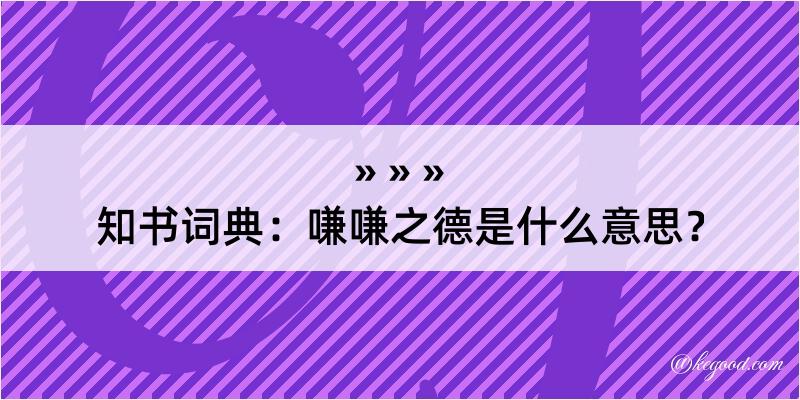 » » »
知书词典：嗛嗛之德是什么意思？

@kegood.com